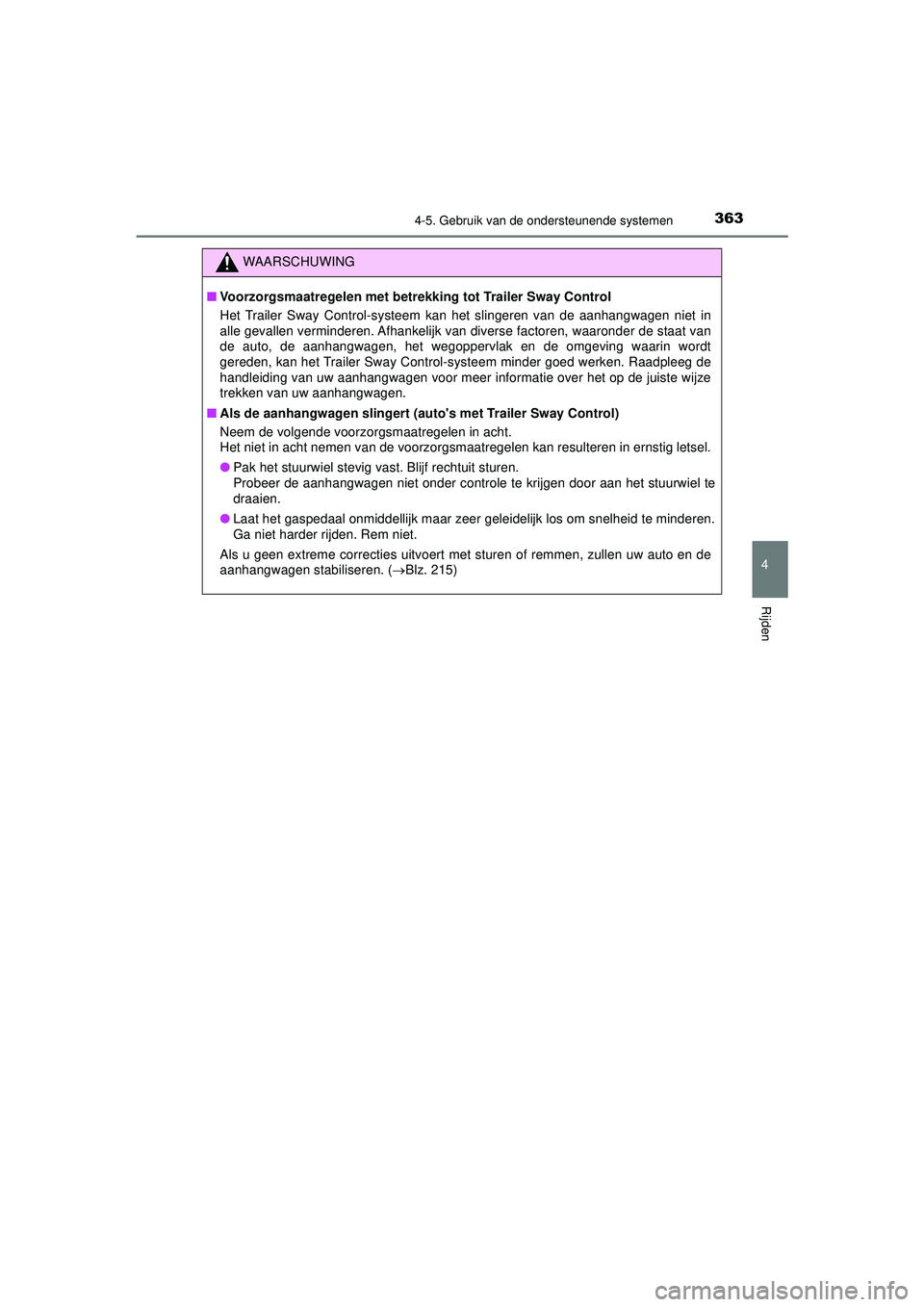 4-5. Gebruik van de ondersteunende systemen
363

WAARSCHUWING

■ Voorzorgsmaatregelen met betrekking tot Trailer Sway Control
Het Trailer Sway Control-systeem kan het slingeren van de aanhangwagen niet in alle gevallen verminderen. Afhankelijk van diverse factoren, waaronder de staat van de auto, de aanhangwagen, het wegoppervlak en de omgeving waarin wordt gereden, kan het Trailer Sway Control-systeem minder goed werken. Raadpleeg de handleiding van uw aanhangwagen voor meer informatie over het op de juiste wijze trekken van uw aanhangwagen.

■ Als de aanhangwagen slingert (auto's met Trailer Sway Control)
Neem de volgende voorzorgsmaatregelen in acht.
Het niet in acht nemen van de voorzorgsmaatregelen kan resulteren in ernstig letsel.

• Pak het stuurwiel stevig vast. Blijf rechtuit sturen.
Probeer de aanhangwagen niet onder controle te krijgen door aan het stuurwiel te draaien.

• Laat het gaspedaal onmiddellijk maar zeer geleidelijk los om snelheid te minderen. Ga niet harder rijden. Rem niet.

Als u geen extreme correcties uitvoert met sturen of remmen, zullen uw auto en de aanhangwagen stabiliseren. (→Blz. 215)

4

Rijden

carmanualsonline.info